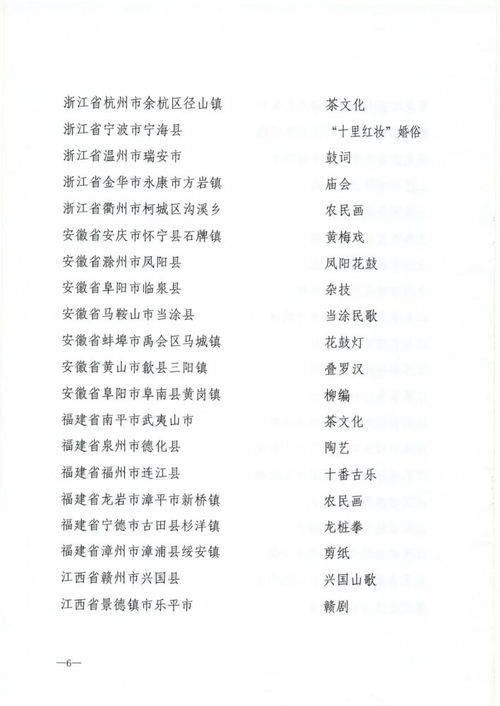 浙江省杭州市余杭区径山镇　茶文化
浙江省宁波市宁海县　“十里红妆”婚俗
浙江省温州市瑞安市　鼓词
浙江省金华市永康市方岩镇　庙会
浙江省衢州市柯城区沟溪乡　农民画
安徽省安庆市怀宁县石牌镇　黄梅戏
安徽省滁州市凤阳县　凤阳花鼓
安徽省阜阳市临泉县　杂技
安徽省马鞍山市当涂县　当涂民歌
安徽省蚌埠市禹会区马城镇　花鼓灯
安徽省黄山市歙县三阳镇　叠罗汉
安徽省阜阳市阜南县黄岗镇　柳编
福建省南平市武夷山市　茶文化
福建省泉州市德化县　陶艺
福建省福州市连江县　十番古乐
福建省龙岩市漳平市新桥镇　农民画
福建省宁德市古田县杉洋镇　龙桩拳
福建省漳州市漳浦县绥安镇　剪纸
江西省赣州市兴国县　兴国山歌
江西省景德镇市乐平市　赣剧

—6—